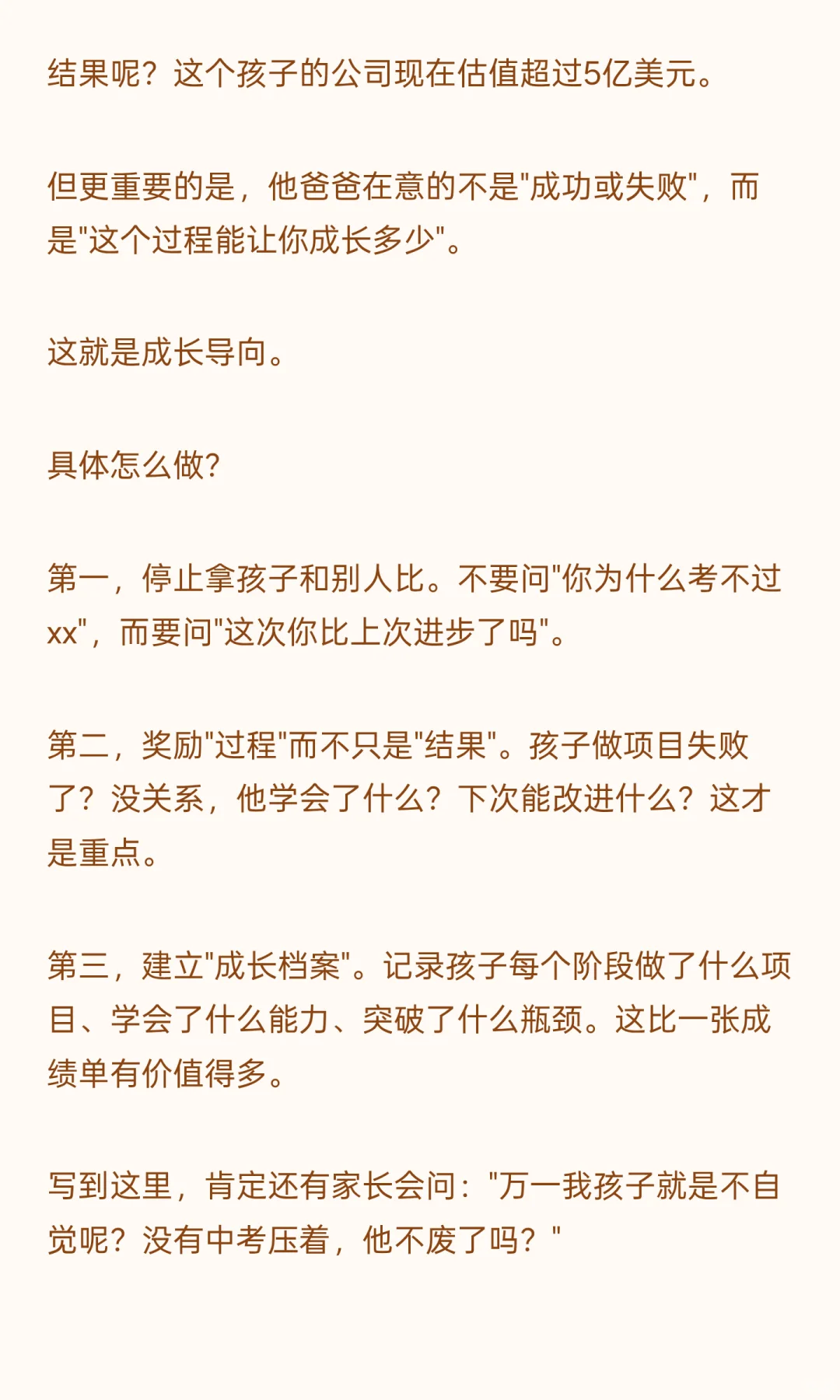 结果呢？这个孩子的公司现在估值超过5亿美元。

但更重要的是，他爸爸在意的不是"成功或失败"，而是"这个过程能让你成长多少"。

这就是成长导向。

具体怎么做?

第一，停止拿孩子和别人比。不要问"你为什么考不过xx"，而要问"这次你比上次进步了吗"。

第二，奖励"过程"而不只是"结果"。孩子做项目失败了？没关系，他学会了什么？下次能改进什么？这才是重点。

第三，建立"成长档案"。记录孩子每个阶段做了什么项目、学会了什么能力、突破了什么瓶颈。这比一张成绩单有价值得多。

写到这里，肯定还有家长会问："万一我孩子就是不自觉呢？没有中考压着，他不废了吗？"